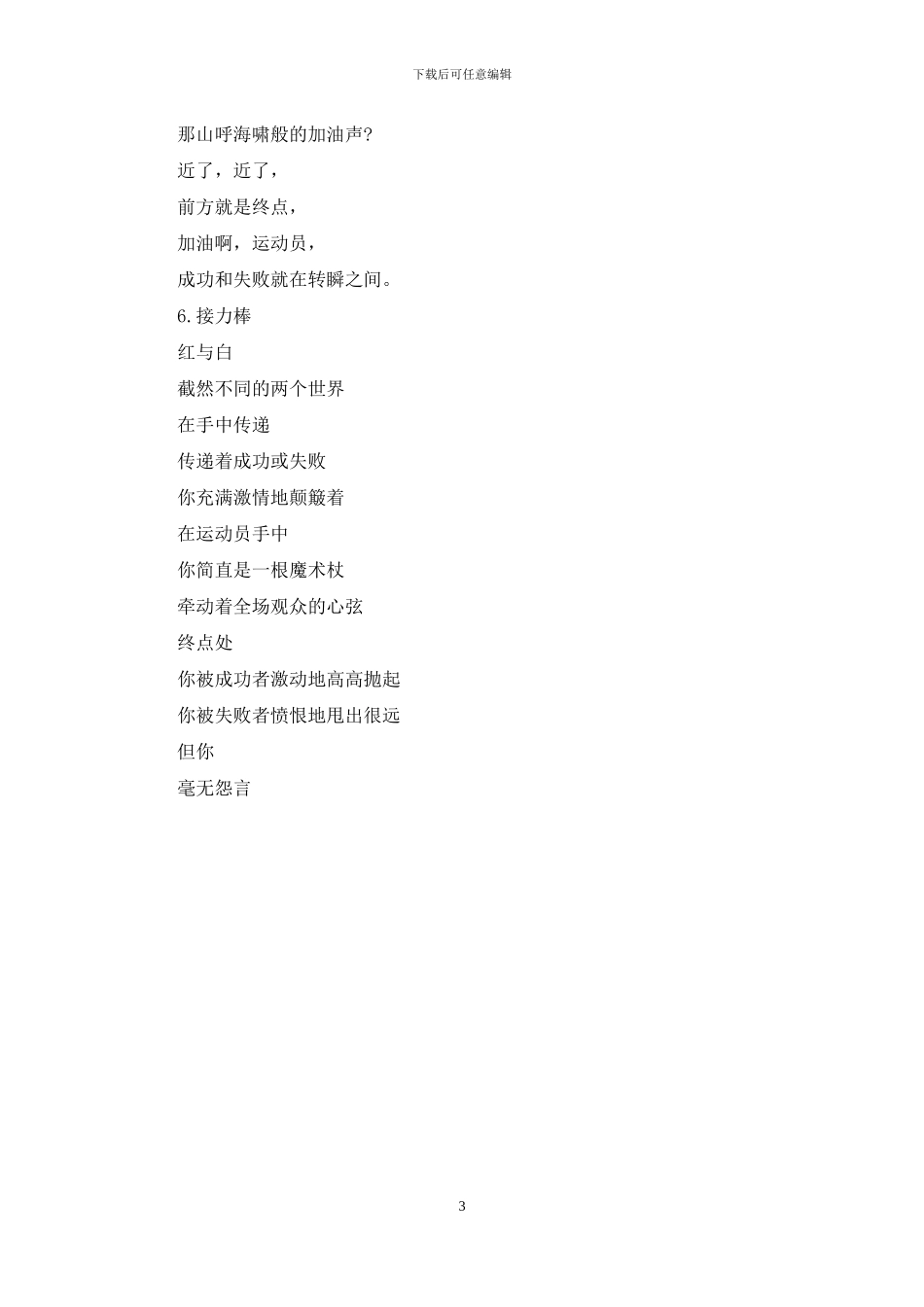 下载后可任意编辑

那山呼海啸般的加油声?

近了，近了，

前方就是终点，

加油啊，运动员，

成功和失败就在转瞬之间。

6.接力棒

红与白

截然不同的两个世界

在手中传递

传递着成功或失败

你充满激情地颠簸着

在运动员手中

你简直是一根魔术杖

牵动着全场观众的心弦

终点处

你被成功者激动地高高抛起

你被失败者愤恨地甩出很远

但你

毫无怨言

3